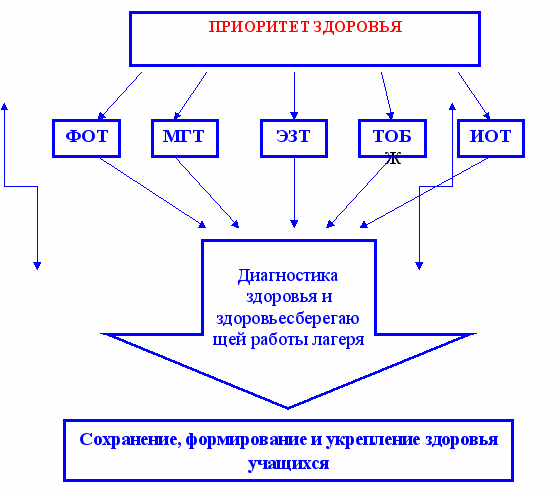 ПРИОРИТЕТ ЗДОРОВЬЯ

ФОТ

МГТ

ЭЗТ

ТОБ
Ж

ИОТ

Диагностика здоровья и здоровьесберегающей работы лагеря

Сохранение, формирование и укрепление здоровья учащихся